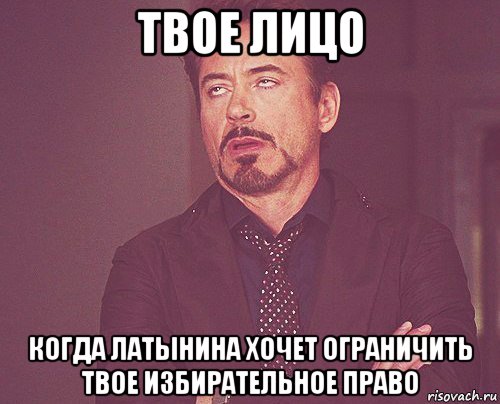 ТВОЕ ЛИЦО

КОГДА ЛАТЫНИНА ХОЧЕТ ОГРАНИЧИТЬ ТВОЕ ИЗБИРАТЕЛЬНОЕ ПРАВО

risovach.ru